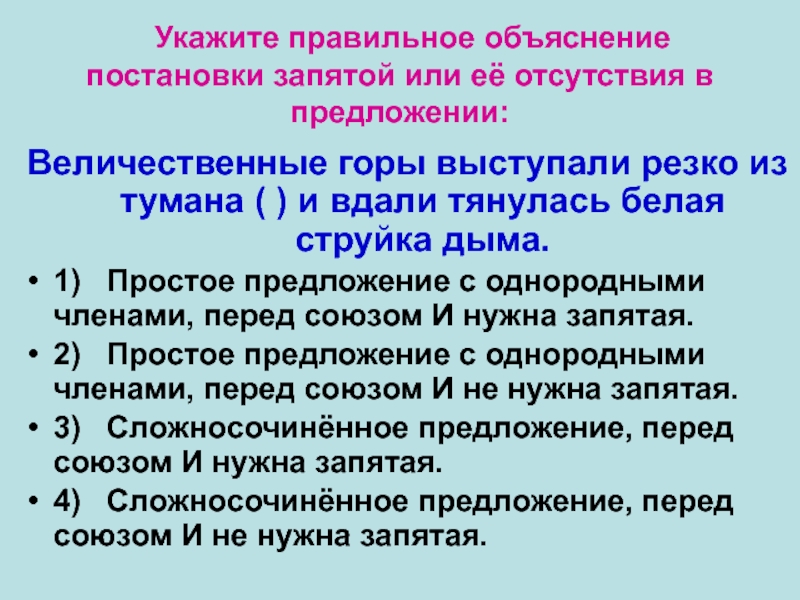 Укажите правильное объяснение постановки запятой или её отсутствия в предложении:

Величественные горы выступали резко из тумана ( ) и вдали тянулась белая струйка дыма.

• 1) Простое предложение с однородными членами, перед союзом И нужна запятая.
• 2) Простое предложение с однородными членами, перед союзом И не нужна запятая.
• 3) Сложносочинённое предложение, перед союзом И нужна запятая.
• 4) Сложносочинённое предложение, перед союзом И не нужна запятая.